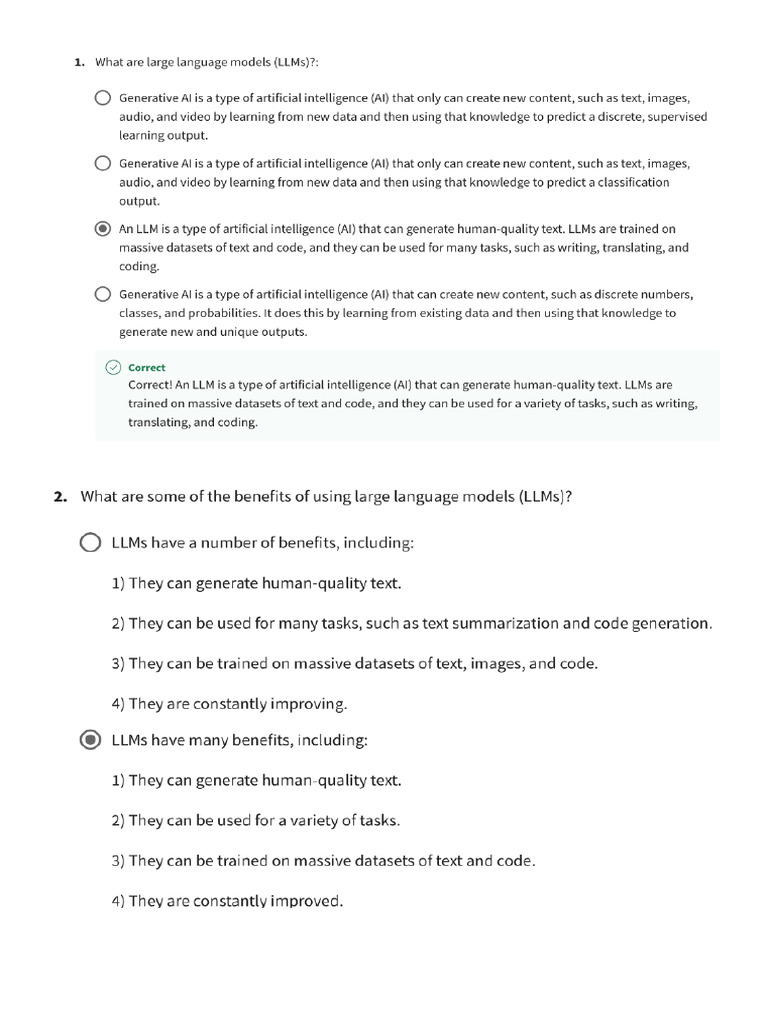 1. What are large language models (LLMs)?:

Generative AI is a type of artificial intelligence (AI) that only can create new content, such as text, images, audio, and video by learning from new data and then using that knowledge to predict a discrete, supervised learning output.

Generative AI is a type of artificial intelligence (AI) that only can create new content, such as text, images, audio, and video by learning from new data and then using that knowledge to predict a classification output.

An LLM is a type of artificial intelligence (AI) that can generate human-quality text. LLMs are trained on massive datasets of text and code, and they can be used for many tasks, such as writing, translating, and coding.

Generative AI is a type of artificial intelligence (AI) that can create new content, such as discrete numbers, classes, and probabilities. It does this by learning from existing data and then using that knowledge to generate new and unique outputs.

Correct
Correct! An LLM is a type of artificial intelligence (AI) that can generate human-quality text. LLMs are trained on massive datasets of text and code, and they can be used for a variety of tasks, such as writing, translating, and coding.

2. What are some of the benefits of using large language models (LLMs)?

LLMs have a number of benefits, including:

1) They can generate human-quality text.

2) They can be used for many tasks, such as text summarization and code generation.

3) They can be trained on massive datasets of text, images, and code.

4) They are constantly improving.

LLMs have many benefits, including:

1) They can generate human-quality text.

2) They can be used for a variety of tasks.

3) They can be trained on massive datasets of text and code.

4) They are constantly improved.